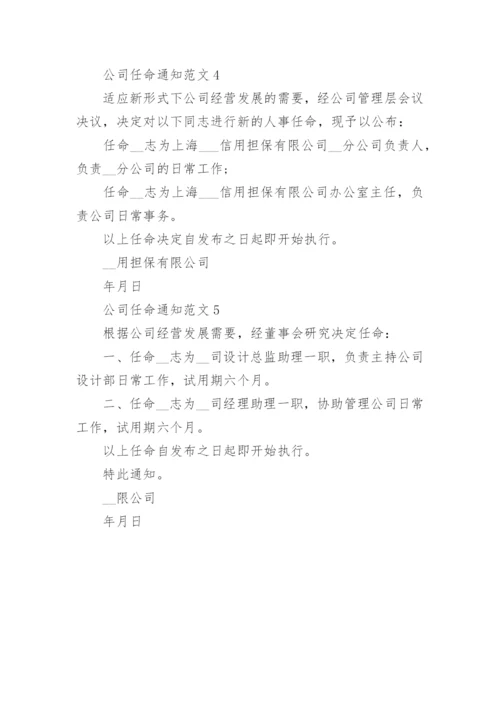 公司任命通知范文4

适应新形式下公司经营发展的需要，经公司管理层会议决议，决定对以下同志进行新的人事任命，现予以公布：

任命__志为上海___信用担保有限公司__分公司负责人，负责__分公司的日常工作；

任命__志为上海___信用担保有限公司办公室主任，负责公司日常事务。

以上任命决定自发布之日起即开始执行。

__用担保有限公司

年月日

公司任命通知范文5

根据公司经营发展需要，经董事会研究决定任命：

一、任命__志为__司设计总监助理一职，负责主持公司设计部日常工作，试用期六个月。

二、任命__志为__司经理助理一职，协助管理公司日常工作，试用期六个月。

以上任命自发布之日起即开始执行。

特此通知。

__限公司

年月日